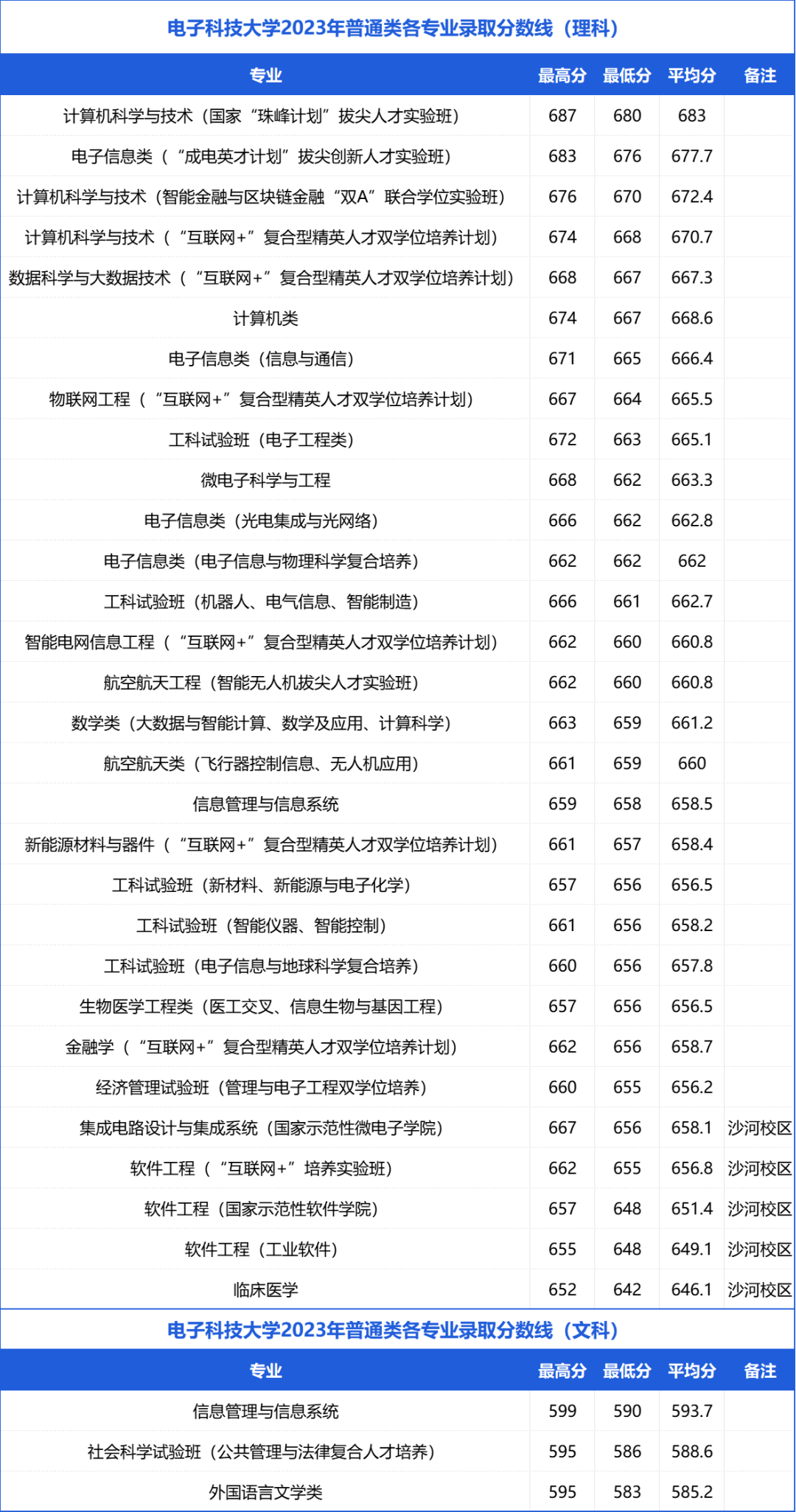 电子科技大学2023年普通类各专业录取分数线（理科）

| 专业 | 最高分 | 最低分 | 平均分 | 备注 |
|---|---|---|---|---|
| 计算机科学与技术（国家“珠峰计划”拔尖人才实验班） | 687 | 680 | 683 | |
| 电子信息类（“成电英才计划”拔尖创新人才实验班） | 683 | 676 | 677.7 | |
| 计算机科学与技术（智能金融与区块链金融“双A”联合学位实验班） | 676 | 670 | 672.4 | |
| 计算机科学与技术（“互联网+”复合型精英人才双学位培养计划） | 674 | 668 | 670.7 | |
| 数据科学与大数据技术（“互联网+”复合型精英人才双学位培养计划） | 668 | 667 | 667.3 | |
| 计算机类 | 674 | 667 | 668.6 | |
| 电子信息类（信息与通信） | 671 | 665 | 666.4 | |
| 物联网工程（“互联网+”复合型精英人才双学位培养计划） | 667 | 664 | 665.5 | |
| 工科试验班（电子工程类） | 672 | 663 | 665.1 | |
| 微电子科学与工程 | 668 | 662 | 663.3 | |
| 电子信息类（光电集成与光网络） | 666 | 662 | 662.8 | |
| 电子信息类（电子信息与物理科学复合培养） | 662 | 662 | 662 | |
| 工科试验班（机器人、电气信息、智能制造） | 666 | 661 | 662.7 | |
| 智能电网信息工程（“互联网+”复合型精英人才双学位培养计划） | 662 | 660 | 660.8 | |
| 航空航天工程（智能无人机拔尖人才实验班） | 662 | 660 | 660.8 | |
| 数学类（大数据与智能计算、数学及应用、计算科学） | 663 | 659 | 661.2 | |
| 航空航天类（飞行器控制信息、无人机应用） | 661 | 659 | 660 | |
| 信息管理与信息系统 | 659 | 658 | 658.5 | |
| 新能源材料与器件（“互联网+”复合型精英人才双学位培养计划） | 661 | 657 | 658.4 | |
| 工科试验班（新材料、新能源与电子化学） | 657 | 656 | 656.5 | |
| 工科试验班（智能仪器、智能控制） | 661 | 656 | 658.2 | |
| 工科试验班（电子信息与地球科学复合培养） | 660 | 656 | 657.8 | |
| 生物医学工程类（医工交叉、信息生物与基因工程） | 657 | 656 | 656.5 | |
| 金融学（“互联网+”复合型精英人才双学位培养计划） | 662 | 656 | 658.7 | |
| 经济管理试验班（管理与电子工程双学位培养） | 660 | 655 | 656.2 | |
| 集成电路设计与集成系统（国家示范性微电子学院） | 667 | 656 | 658.1 | 沙河校区 |
| 软件工程（“互联网+”培养实验班） | 662 | 655 | 656.8 | 沙河校区 |
| 软件工程（国家示范性软件学院） | 657 | 648 | 651.4 | 沙河校区 |
| 软件工程（工业软件） | 655 | 648 | 649.1 | 沙河校区 |
| 临床医学 | 652 | 642 | 646.1 | 沙河校区 |

电子科技大学2023年普通类各专业录取分数线（文科）

| 专业 | 最高分 | 最低分 | 平均分 | 备注 |
|---|---|---|---|---|
| 信息管理与信息系统 | 599 | 590 | 593.7 | |
| 社会科学试验班（公共管理与法律复合人才培养） | 595 | 586 | 588.6 | |
| 外国语言文学类 | 595 | 583 | 585.2 | |